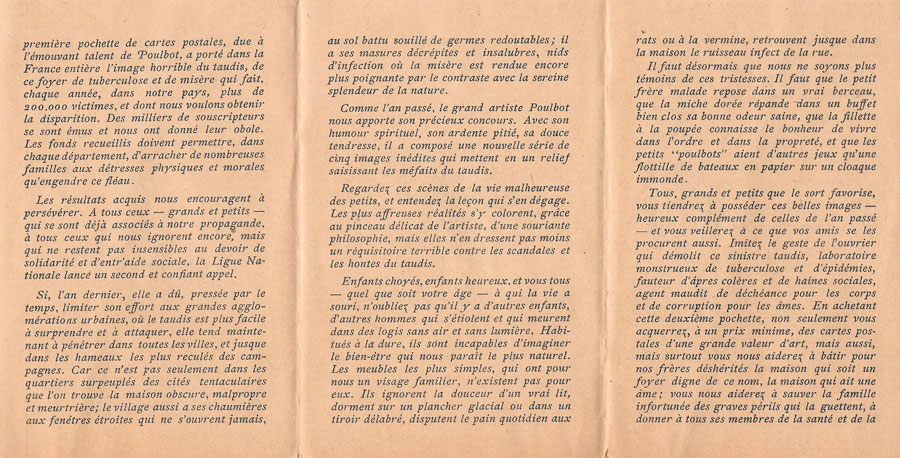 première pochette de cartes postales, due à l'émouvant talent de Poulbot, a porté dans la France entière l'image horrible du taudis, de ce foyer de tuberculose et de misère qui fait, chaque année, dans notre pays, plus de 200.000 victimes, et dont nous voulons obtenir la disparition. Des milliers de souscripteurs se sont émus et nous ont donné leur obole. Les fonds recueillis doivent permettre, dans chaque département, d'arracher de nombreuses familles aux détresses physiques et morales qu'engendre ce fléau.

Les résultats acquis nous encouragent à persévérer. A tous ceux — grands et petits — qui se sont déjà associés à notre propagande, à tous ceux qui nous ignorent encore, mais qui ne restent pas insensibles au devoir de solidarité et d'entr'aide sociale, la Ligue Nationale lance un second et confiant appel.

Si, l'an dernier, elle a dû, pressée par le temps, limiter son effort aux grandes agglomérations urbaines, où le taudis est plus facile à surprendre et à attaquer, elle tend maintenant à pénétrer dans toutes les villes, et jusque dans les hameaux les plus reculés des campagnes. Car ce n'est pas seulement dans les quartiers surpeuplés des cités tentaculaires que l'on trouve la maison obscure, malpropre et meurtrière; le village aussi a ses chaumières aux fenêtres étroites qui ne s'ouvrent jamais, au sol battu souillé de germes redoutables; il a ses masures décrépites et insalubres, nids d'infection où la misère est rendue encore plus poignante par le contraste avec la sereine splendeur de la nature.

Comme l'an passé, le grand artiste Poulbot nous apporte son précieux concours. Avec son humour spirituel, son ardente pitié, sa douce tendresse, il a composé une nouvelle série de cinq images inédites qui mettent en un relief saisissant les méfaits du taudis.

Regardez ces scènes de la vie malheureuse des petits, et entendez la leçon qui s'en dégage. Les plus affreuses réalités s'y colorent, grâce au pinceau délicat de l'artiste, d'une souriante philosophie, mais elles n'en dressent pas moins un réquisitoire terrible contre les scandales et les hontes du taudis.

Enfants choyés, enfants heureux, et vous tous — quel que soit votre âge — à qui la vie a souri, n'oubliez pas qu'il y a d'autres enfants, d'autres hommes qui s'étiolent et qui meurent dans des logis sans air et sans lumière. Habitués à la dure, ils sont incapables d'imaginer le bien-être qui nous paraît le plus naturel. Les meubles les plus simples, qui ont pour nous un visage familier, n'existent pas pour eux. Ils ignorent la douceur d'un vrai lit, dorment sur un plancher glacial ou dans un tiroir délabré, disputent le pain quotidien aux rats ou à la vermine, retrouvent jusque dans la maison le ruisseau infect de la rue.

Il faut désormais que nous ne soyons plus témoins de ces tristesses. Il faut que le petit frère malade repose dans un vrai berceau, que la miche dorée répande dans un buffet bien clos sa bonne odeur saine, que la fillette à la poupée connaisse le bonheur de vivre dans l'ordre et dans la propreté, et que les petits "poulbots" aient d'autres jeux qu'une flottille de bateaux en papier sur un cloaque immonde.

Tous, grands et petits que le sort favorise, vous tiendrez à posséder ces belles images — heureux complément de celles de l'an passé — et vous veillerez à ce que vos amis se les procurent aussi. Imitez le geste de l'ouvrier qui démolit ce sinistre taudis, laboratoire monstrueux de tuberculose et d'épidémies, fauteur d'âpres colères et de haines sociales, agent maudit de déchéance pour les corps et de corruption pour les âmes. En achetant cette deuxième pochette, non seulement vous acquerrez, à un prix minime, des cartes postales d'une grande valeur d'art, mais aussi, mais surtout vous nous aiderez à bâtir pour nos frères déshérités la maison qui soit un foyer digne de ce nom, la maison qui ait une âme; vous nous aiderez à sauver la famille infortunée des graves périls qui la guettent, à donner à tous ses membres de la santé et de la